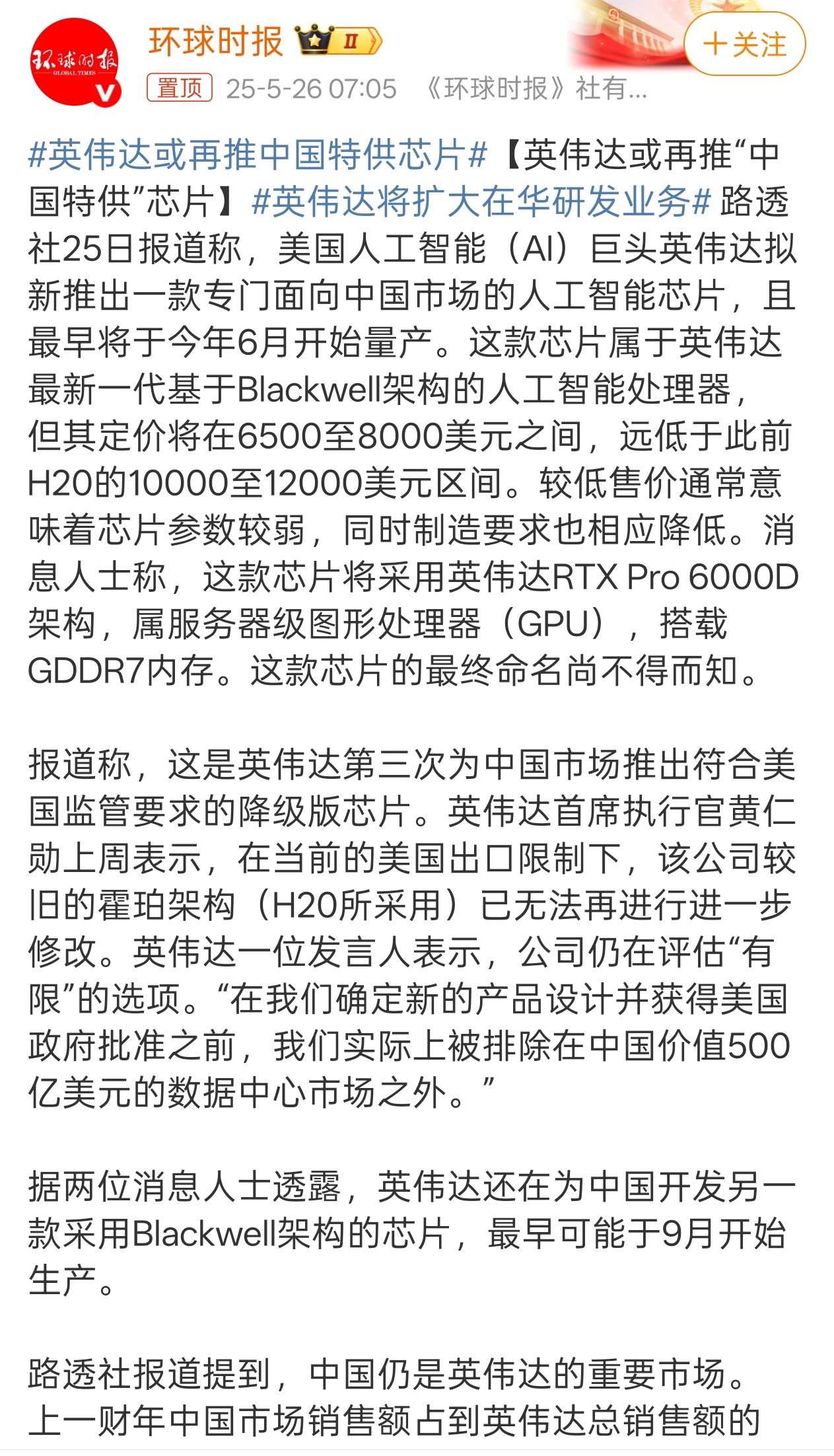 环球时报 GLOBAL TIMES

环球时报 II

＋关注

置顶 25-5-26 07:05 《环球时报》社有...

#英伟达或再推中国特供芯片#【英伟达或再推“中国特供”芯片】#英伟达将扩大在华研发业务# 路透社25日报道称，美国人工智能（AI）巨头英伟达拟新推出一款专门面向中国市场的人工智能芯片，且最早将于今年6月开始量产。这款芯片属于英伟达最新一代基于Blackwell架构的人工智能处理器，但其定价将在6500至8000美元之间，远低于此前H20的10000至12000美元区间。较低售价通常意味着芯片参数较弱，同时制造要求也相应降低。消息人士称，这款芯片将采用英伟达RTX Pro 6000D架构，属服务器级图形处理器（GPU），搭载GDDR7内存。这款芯片的最终命名尚不得而知。

报道称，这是英伟达第三次为中国市场推出符合美国监管要求的降级版芯片。英伟达首席执行官黄仁勋上周表示，在当前的美国出口限制下，该公司较旧的霍珀架构（H20所采用）已无法再进行进一步修改。英伟达一位发言人表示，公司仍在评估“有限”的选项。“在我们确定新的产品设计并获得美国政府批准之前，我们实际上被排除在中国价值500亿美元的数据中心市场之外。”

据两位消息人士透露，英伟达还在为中国开发另一款采用Blackwell架构的芯片，最早可能于9月开始生产。

路透社报道提到，中国仍是英伟达的重要市场。上一财年中国市场销售额占到英伟达总销售额的